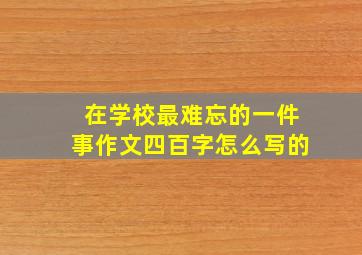 在学校最难忘的一件事作文四百字怎么写的